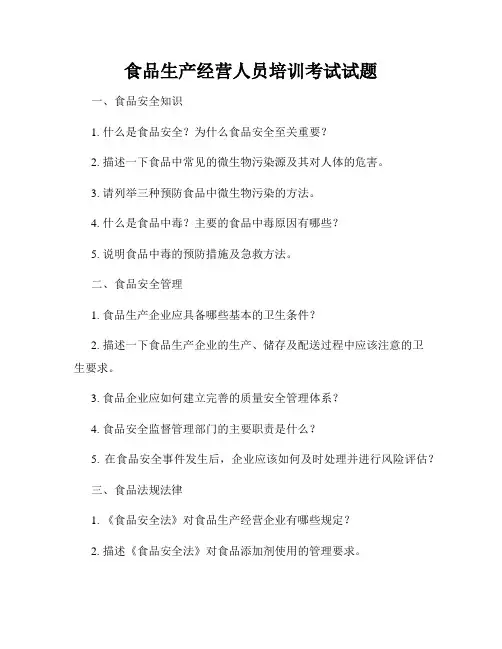 食品生产经营人员培训考试试题

一、食品安全知识

1. 什么是食品安全？为什么食品安全至关重要？

2. 描述一下食品中常见的微生物污染源及其对人体的危害。

3. 请列举三种预防食品中微生物污染的方法。

4. 什么是食品中毒？主要的食品中毒原因有哪些？

5. 说明食品中毒的预防措施及急救方法。

二、食品安全管理

1. 食品生产企业应具备哪些基本的卫生条件？

2. 描述一下食品生产企业的生产、储存及配送过程中应该注意的卫生要求。

3. 食品企业应如何建立完善的质量安全管理体系？

4. 食品安全监督管理部门的主要职责是什么？

5. 在食品安全事件发生后，企业应该如何及时处理并进行风险评估？

三、食品法规法律

1. 《食品安全法》对食品生产经营企业有哪些规定？

2. 描述《食品安全法》对食品添加剂使用的管理要求。